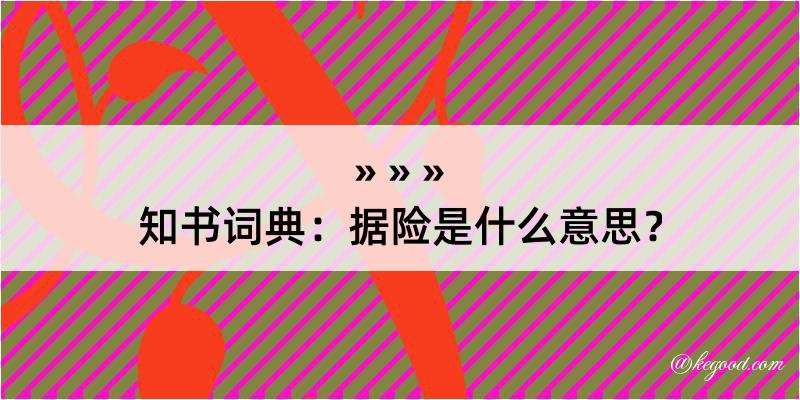 » » »
知书词典：据险是什么意思？

@kegood.com